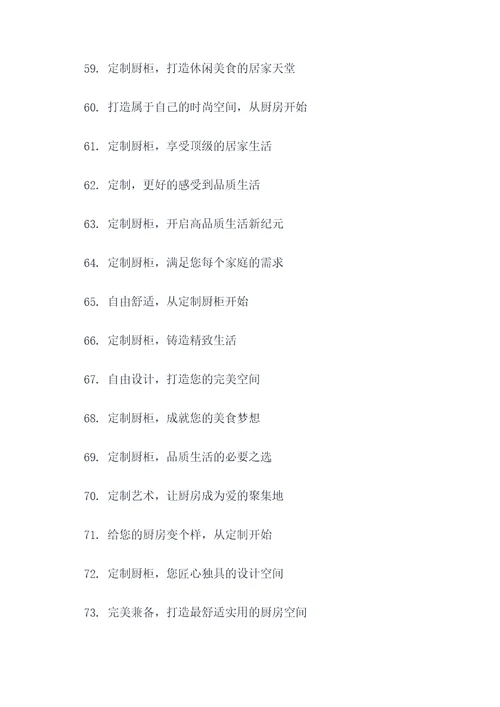 59. 定制厨柜，打造休闲美食的居家天堂

60. 打造属于自己的时尚空间，从厨房开始

61. 定制厨柜，享受顶级的居家生活

62. 定制，更好的感受到品质生活

63. 定制厨柜，开启高品质生活新纪元

64. 定制厨柜，满足您每个家庭的需求

65. 自由舒适，从定制厨柜开始

66. 定制厨柜，铸造精致生活

67. 自由设计，打造您的完美空间

68. 定制厨柜，成就您的美食梦想

69. 定制厨柜，品质生活的必要之选

70. 定制艺术，让厨房成为爱的聚集地

71. 给您的厨房变个样，从定制开始

72. 定制厨柜，您匠心独具的设计空间

73. 完美兼备，打造最舒适实用的厨房空间